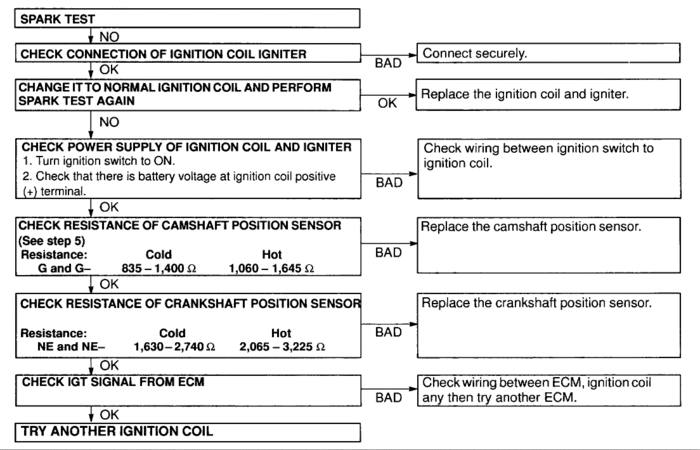 SPARK TEST

NO

CHECK CONNECTION OF IGNITION COIL IGNITER

BAD

Connect securely.

OK

CHANGE IT TO NORMAL IGNITION COIL AND PERFORM SPARK TEST AGAIN

OK

Replace the ignition coil and igniter.

NO

CHECK POWER SUPPLY OF IGNITION COIL AND IGNITER
1. Turn ignition switch to ON.
2. Check that there is battery voltage at ignition coil positive (+) terminal.

BAD

Check wiring between ignition switch to ignition coil.

OK

CHECK RESISTANCE OF CAMSHAFT POSITION SENSOR (See step 5)

| Resistance: | Cold | Hot |
|---|---|---|
| G and G– | 835 – 1,400 Ω | 1,060 – 1,645 Ω |

BAD

Replace the camshaft position sensor.

OK

CHECK RESISTANCE OF CRANKSHAFT POSITION SENSOR

| Resistance: | Cold | Hot |
|---|---|---|
| NE and NE– | 1,630 – 2,740 Ω | 2,065 – 3,225 Ω |

BAD

Replace the crankshaft position sensor.

OK

CHECK IGT SIGNAL FROM ECM

BAD

Check wiring between ECM, ignition coil any then try another ECM.

OK

TRY ANOTHER IGNITION COIL